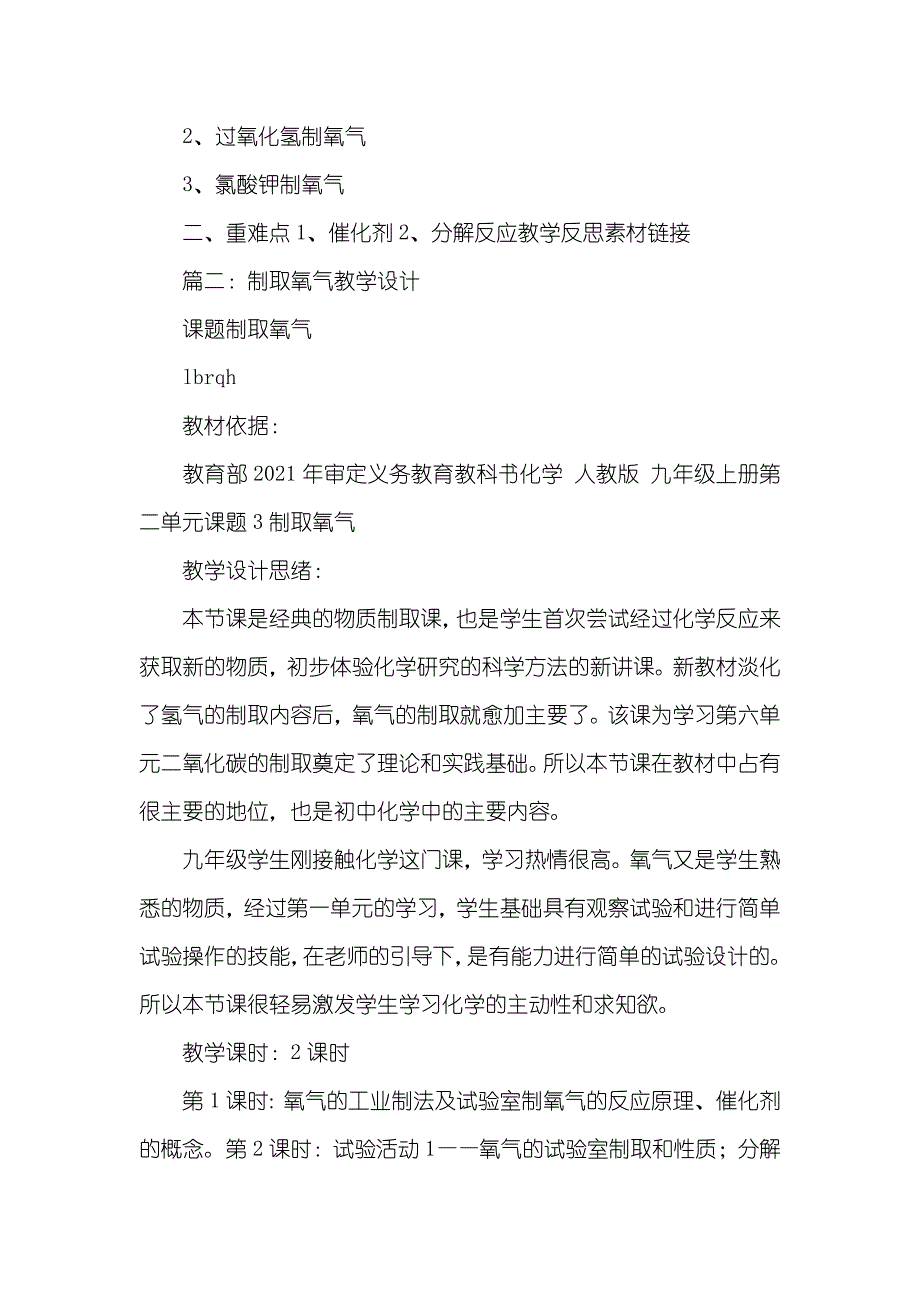 2、过氧化氢制氧气

3、氯酸钾制氧气

二、重难点 1、催化剂 2、分解反应教学反思素材链接

篇二：制取氧气教学设计

课题制取氧气

lbrqh

教材依据：

教育部 2021 年审定义务教育教科书化学 人教版 九年级上册第二单元课题 3 制取氧气

教学设计思绪：

本节课是经典的物质制取课，也是学生首次尝试经过化学反应来获取新的物质，初步体验化学研究的科学方法的新讲课。新教材淡化了氢气的制取内容后，氧气的制取就愈加主要了。该课为学习第六单元二氧化碳的制取奠定了理论和实践基础。所以本节课在教材中占有很主要的地位，也是初中化学中的主要内容。

九年级学生刚接触化学这门课，学习热情很高。氧气又是学生熟悉的物质，经过第一单元的学习，学生基础具有观察试验和进行简单试验操作的技能，在老师的引导下，是有能力进行简单的试验设计的。所以本节课很轻易激发学生学习化学的主动性和求知欲。

教学课时：2 课时

第 1 课时：氧气的工业制法及试验室制氧气的反应原理、催化剂的概念。第 2 课时：试验活动 1——氧气的试验室制取和性质；分解